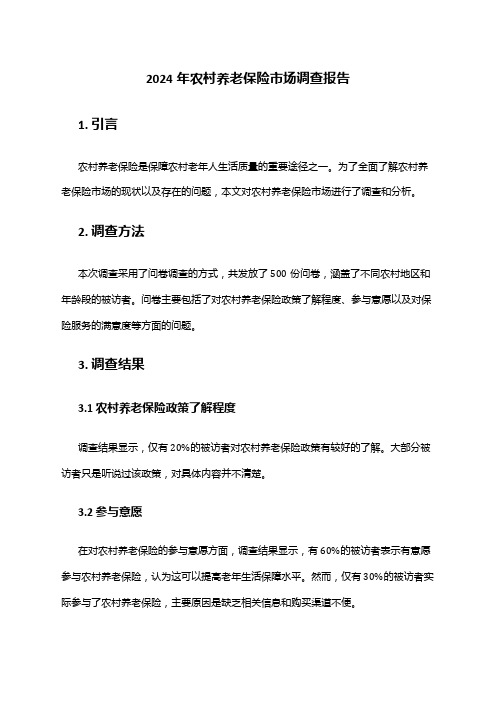 2024 年农村养老保险市场调查报告

1. 引言

农村养老保险是保障农村老年人生活质量的重要途径之一。为了全面了解农村养老保险市场的现状以及存在的问题，本文对农村养老保险市场进行了调查和分析。

2. 调查方法

本次调查采用了问卷调查的方式，共发放了 500 份问卷，涵盖了不同农村地区和年龄段的被访者。问卷主要包括了对农村养老保险政策了解程度、参与意愿以及对保险服务的满意度等方面的问题。

3. 调查结果

3.1 农村养老保险政策了解程度

调查结果显示，仅有 20%的被访者对农村养老保险政策有较好的了解。大部分被访者只是听说过该政策，对具体内容并不清楚。

3.2 参与意愿

在对农村养老保险的参与意愿方面，调查结果显示，有 60%的被访者表示有意愿参与农村养老保险，认为这可以提高老年生活保障水平。然而，仅有 30%的被访者实际参与了农村养老保险，主要原因是缺乏相关信息和购买渠道不便。